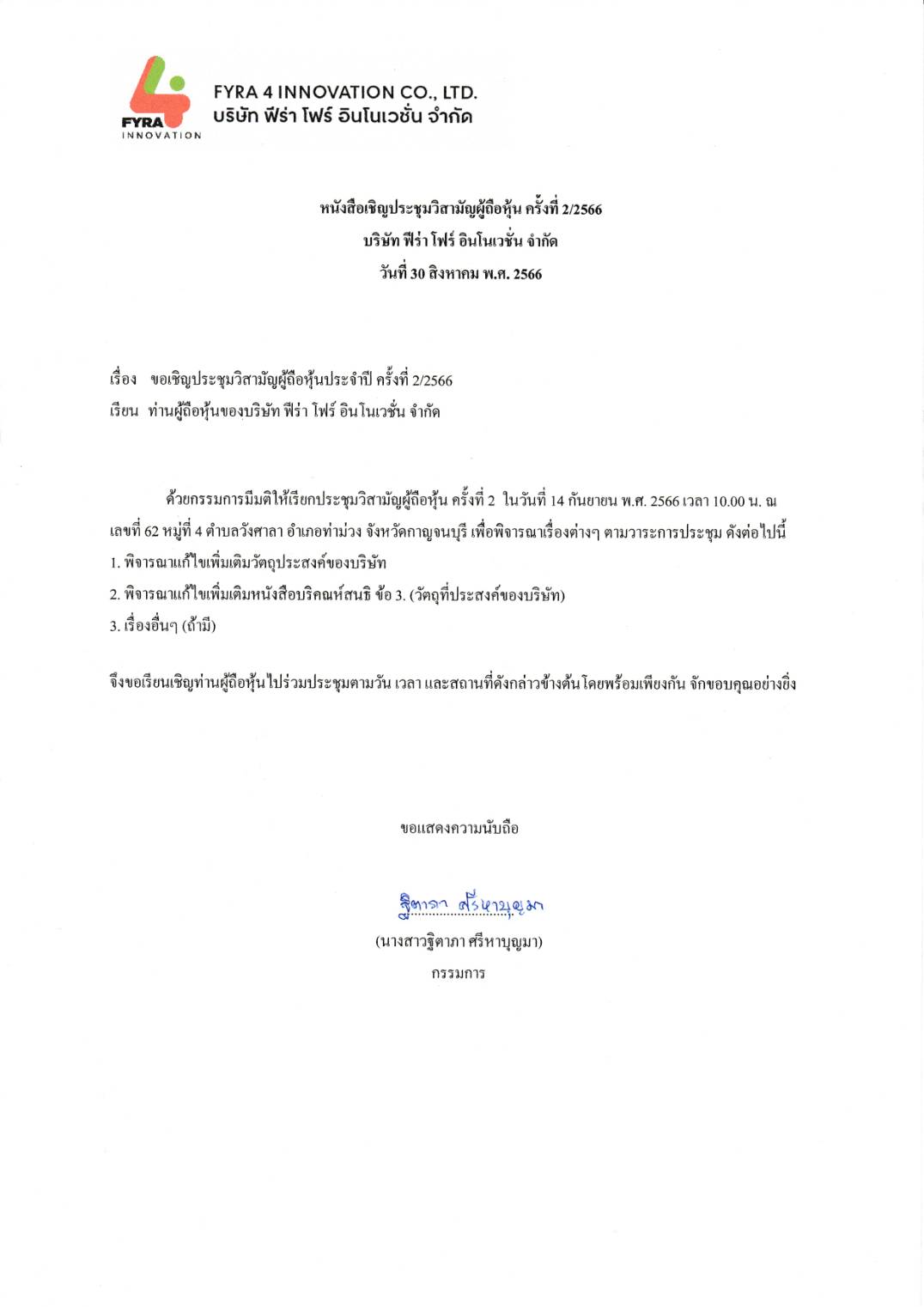 FYRA INNOVATION

FYRA 4 INNOVATION CO., LTD.
บริษัท ฟีร่า โฟร์ อินโนเวชั่น จำกัด

หนังสือเชิญประชุมวิสามัญผู้ถือหุ้น ครั้งที่ 2/2566
บริษัท ฟีร่า โฟร์ อินโนเวชั่น จำกัด
วันที่ 30 สิงหาคม พ.ศ. 2566

เรื่อง ขอเชิญประชุมวิสามัญผู้ถือหุ้นประจำปี ครั้งที่ 2/2566
เรียน ท่านผู้ถือหุ้นของบริษัท ฟีร่า โฟร์ อินโนเวชั่น จำกัด

ด้วยกรรมการมีมติให้เรียกประชุมวิสามัญผู้ถือหุ้น ครั้งที่ 2 ในวันที่ 14 กันยายน พ.ศ. 2566 เวลา 10.00 น. ณ เลขที่ 62 หมู่ที่ 4 ตำบลวังศาลา อำเภอท่าม่วง จังหวัดกาญจนบุรี เพื่อพิจารณาเรื่องต่างๆ ตามวาระการประชุม ดังต่อไปนี้
1. พิจารณาแก้ไขเพิ่มเติมวัตถุประสงค์ของบริษัท
2. พิจารณาแก้ไขเพิ่มเติมหนังสือบริคณห์สนธิ ข้อ 3. (วัตถุที่ประสงค์ของบริษัท)
3. เรื่องอื่นๆ (ถ้ามี)

จึงขอเรียนเชิญท่านผู้ถือหุ้นไปร่วมประชุมตามวัน เวลา และสถานที่ดังกล่าวข้างต้นโดยพร้อมเพียงกัน จักขอบคุณอย่างยิ่ง

ขอแสดงความนับถือ

ฐิตาภา ศรีหาบุญมา

(นางสาวฐิตาภา ศรีหาบุญมา)
กรรมการ